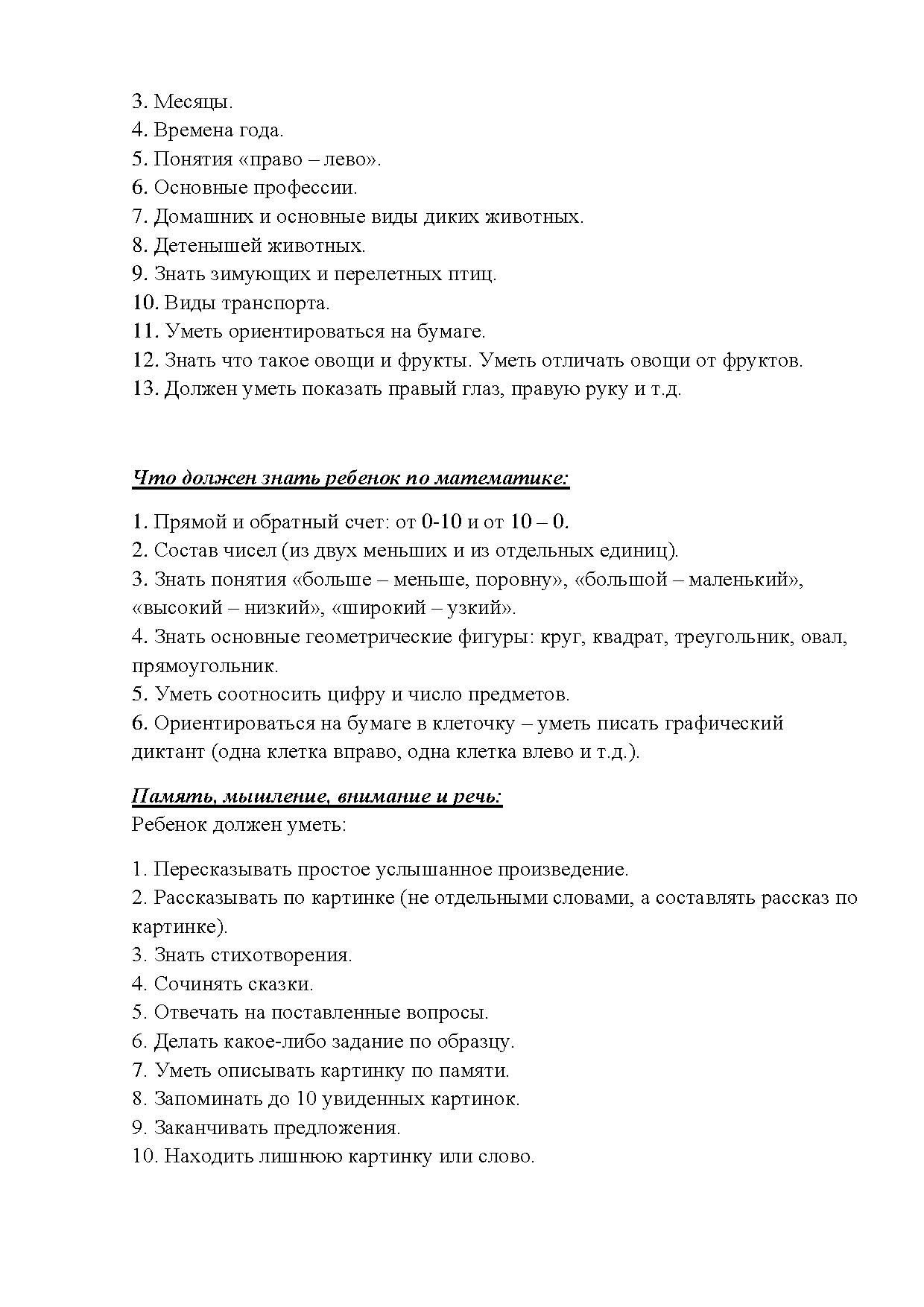 3. Месяцы.
4. Времена года.
5. Понятия «право – лево».
6. Основные профессии.
7. Домашних и основные виды диких животных.
8. Детенышей животных.
9. Знать зимующих и перелетных птиц.
10. Виды транспорта.
11. Уметь ориентироваться на бумаге.
12. Знать что такое овощи и фрукты. Уметь отличать овощи от фруктов.
13. Должен уметь показать правый глаз, правую руку и т.д.

Что должен знать ребенок по математике:

1. Прямой и обратный счет: от 0-10 и от 10 – 0.
2. Состав чисел (из двух меньших и из отдельных единиц).
3. Знать понятия «больше – меньше, поровну», «большой – маленький», «высокий – низкий», «широкий – узкий».
4. Знать основные геометрические фигуры: круг, квадрат, треугольник, овал, прямоугольник.
5. Уметь соотносить цифру и число предметов.
6. Ориентироваться на бумаге в клеточку – уметь писать графический диктант (одна клетка вправо, одна клетка влево и т.д.).

Память, мышление, внимание и речь:
Ребенок должен уметь:

1. Пересказывать простое услышанное произведение.
2. Рассказывать по картинке (не отдельными словами, а составлять рассказ по картинке).
3. Знать стихотворения.
4. Сочинять сказки.
5. Отвечать на поставленные вопросы.
6. Делать какое-либо задание по образцу.
7. Уметь описывать картинку по памяти.
8. Запоминать до 10 увиденных картинок.
9. Заканчивать предложения.
10. Находить лишнюю картинку или слово.